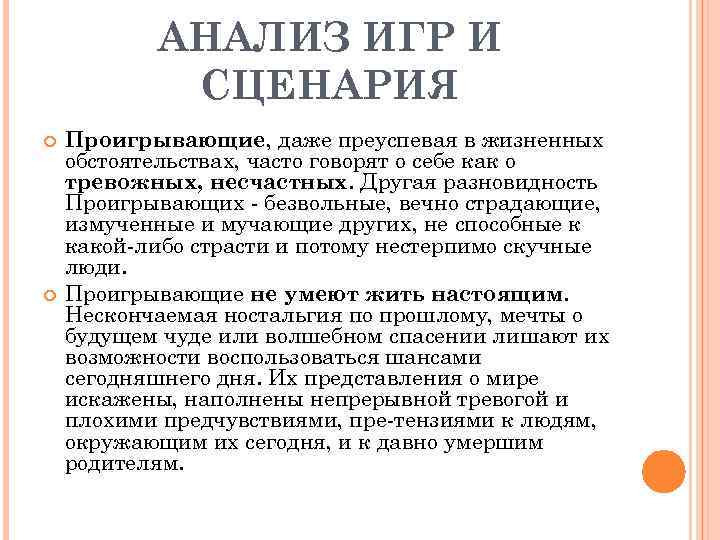 АНАЛИЗ ИГР И СЦЕНАРИЯ

Проигрывающие, даже преуспевая в жизненных обстоятельствах, часто говорят о себе как о тревожных, несчастных. Другая разновидность Проигрывающих - безвольные, вечно страдающие, измученные и мучающие других, не способные к какой-либо страсти и потому нестерпимо скучные люди.

Проигрывающие не умеют жить настоящим. Нескончаемая ностальгия по прошлому, мечты о будущем чуде или волшебном спасении лишают их возможности воспользоваться шансами сегодняшнего дня. Их представления о мире искажены, наполнены непрерывной тревогой и плохими предчувствиями, пре-тензиями к людям, окружающим их сегодня, и к давно умершим родителям.